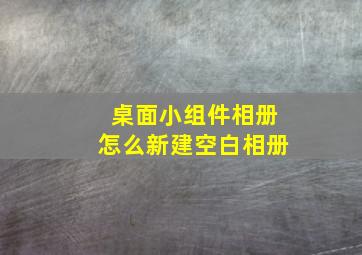 桌面小组件相册
怎么新建空白相册